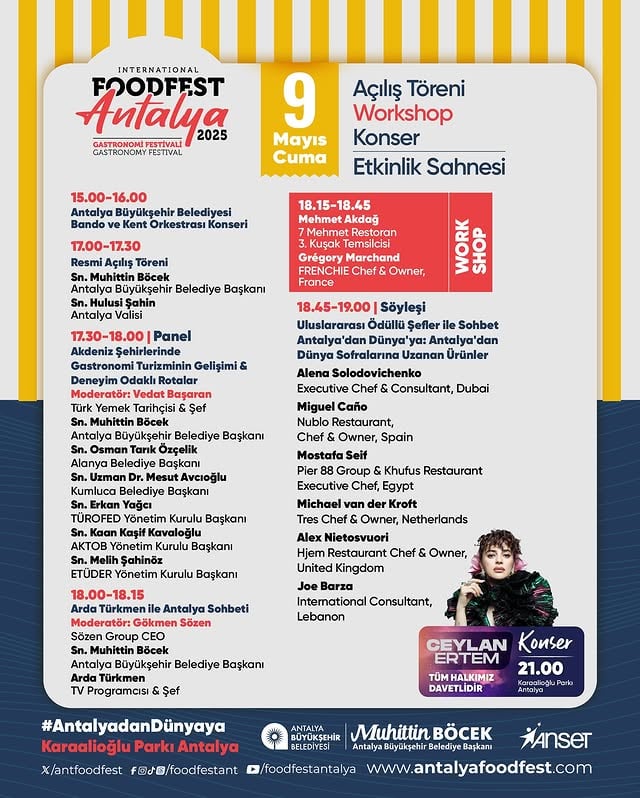 INTERNATIONAL
FOODFEST
Antalya
2025
GASTRONOMİ FESTİVALİ
GASTRONOMY FESTIVAL

9
Mayıs
Cuma

Açılış Töreni
Workshop
Konser
Etkinlik Sahnesi

15.00-16.00
Antalya Büyükşehir Belediyesi Bando ve Kent Orkestrası Konseri

17.00-17.30
Resmi Açılış Töreni
Sn. Muhittin Böcek
Antalya Büyükşehir Belediye Başkanı
Sn. Hulusi Şahin
Antalya Valisi

17.30-18.00 | Panel
Akdeniz Şehirlerinde Gastronomi Turizminin Gelişimi & Deneyim Odaklı Rotalar
Moderatör: Vedat Başaran
Türk Yemek Tarihçisi & Şef
Sn. Muhittin Böcek
Antalya Büyükşehir Belediye Başkanı
Sn. Osman Tarık Özçelik
Alanya Belediye Başkanı
Sn. Uzman Dr. Mesut Avcıoğlu
Kumluca Belediye Başkanı
Sn. Erkan Yağcı
TÜROFED Yönetim Kurulu Başkanı
Sn. Kaan Kaşif Kavaloğlu
AKTOB Yönetim Kurulu Başkanı
Sn. Melih Şahinöz
ETÜDER Yönetim Kurulu Başkanı

18.00-18.15
Arda Türkmen ile Antalya Sohbeti
Moderatör: Gökmen Sözen
Sözen Group CEO
Sn. Muhittin Böcek
Antalya Büyükşehir Belediye Başkanı
Arda Türkmen
TV Programcısı & Şef

18.15-18.45
Mehmet Akdağ
7 Mehmet Restoran
3. Kuşak Temsilcisi
Grégory Marchand
FRENCHIE Chef & Owner, France
WORK SHOP

18.45-19.00 | Söyleşi
Uluslararası Ödüllü Şefler ile Sohbet
Antalya'dan Dünya'ya: Antalya'dan Dünya Sofralarına Uzanan Ürünler
Alena Solodovichenko
Executive Chef & Consultant, Dubai
Miguel Caño
Nublo Restaurant,
Chef & Owner, Spain
Mostafa Seif
Pier 88 Group & Khufus Restaurant
Executive Chef, Egypt
Michael van der Kroft
Tres Chef & Owner, Netherlands
Alex Nietosvuori
Hjem Restaurant Chef & Owner,
United Kingdom
Joe Barza
International Consultant,
Lebanon

CEYLAN ERTEM
TÜM HALKIMIZ DAVETLİDİR
Konser
21.00
Karaalioğlu Parkı Antalya

#AntalyadanDünyaya
Karaalioğlu Parkı Antalya
ANTALYA BÜYÜKŞEHİR BELEDİYESİ
Muhittin BÖCEK
Antalya Büyükşehir Belediye Başkanı
ANSET
/antfoodfest /foodfestant /foodfestantalya www.antalyafoodfest.com